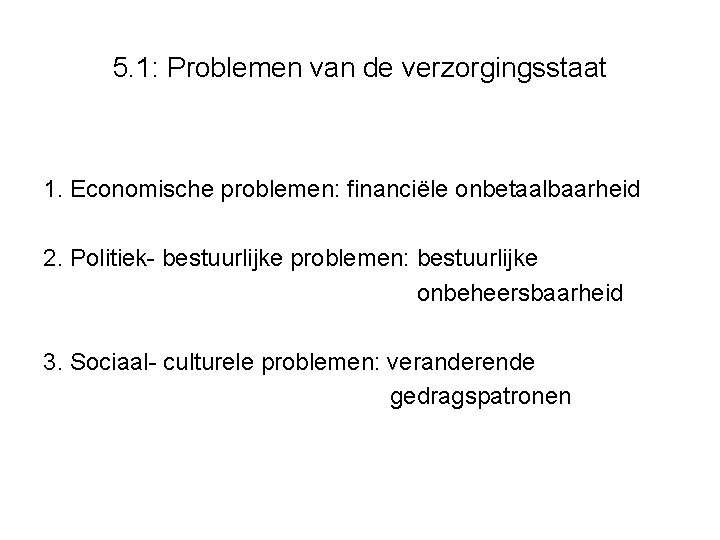 5.1: Problemen van de verzorgingsstaat

1. Economische problemen: financiële onbetaalbaarheid

2. Politiek- bestuurlijke problemen: bestuurlijke onbeheersbaarheid

3. Sociaal- culturele problemen: veranderende gedragspatronen